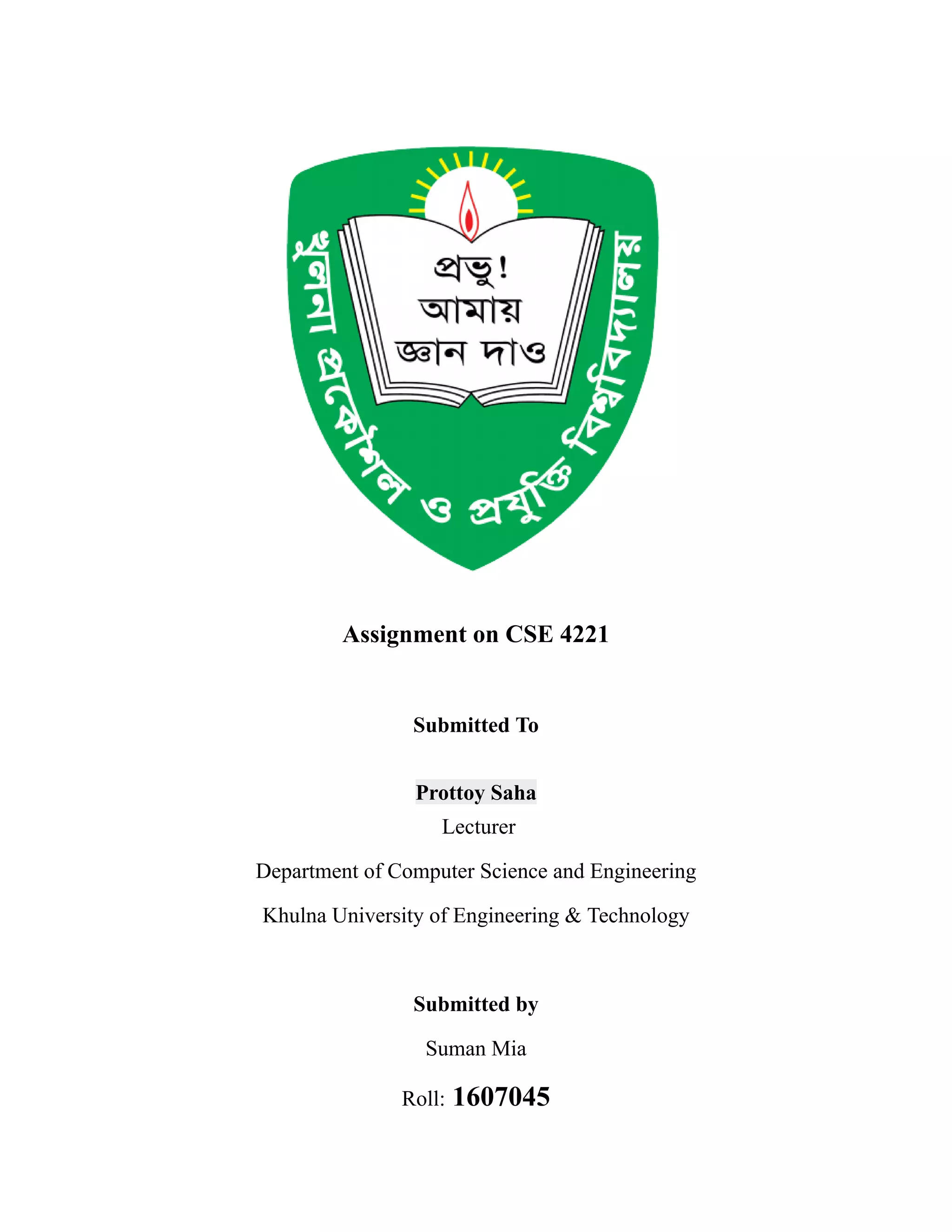 খুলনা প্রকৌশল ও প্রযুক্তি বিশ্ববিদ্যালয়

প্রভু!
আমায়
জ্ঞান দাও

Assignment on CSE 4221

Submitted To

Prottoy Saha

Lecturer

Department of Computer Science and Engineering

Khulna University of Engineering & Technology

Submitted by

Suman Mia

Roll: 1607045